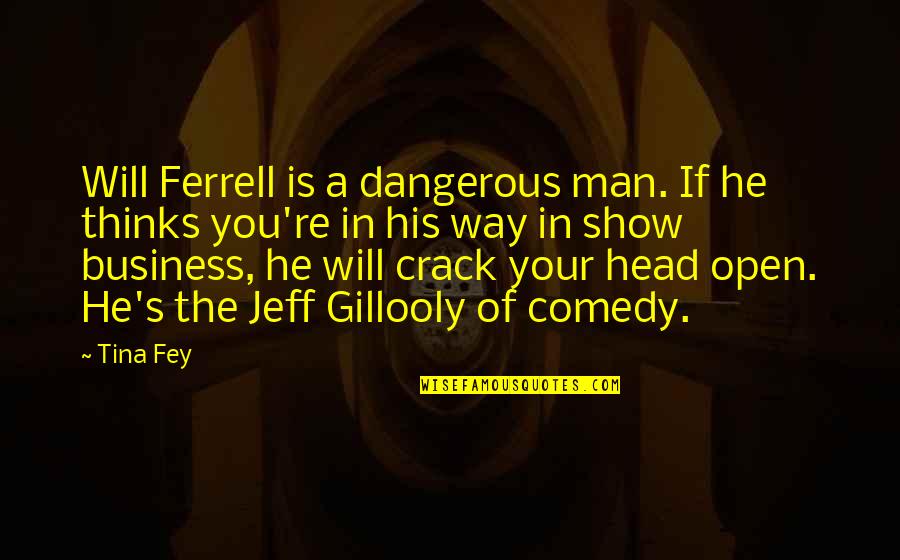 Will Ferrell is a dangerous man. If he thinks you're in his way in show business, he will crack your head open. He's the Jeff Gillooly of comedy.

~ Tina Fey

WISEFAMOUSQUOTES.COM